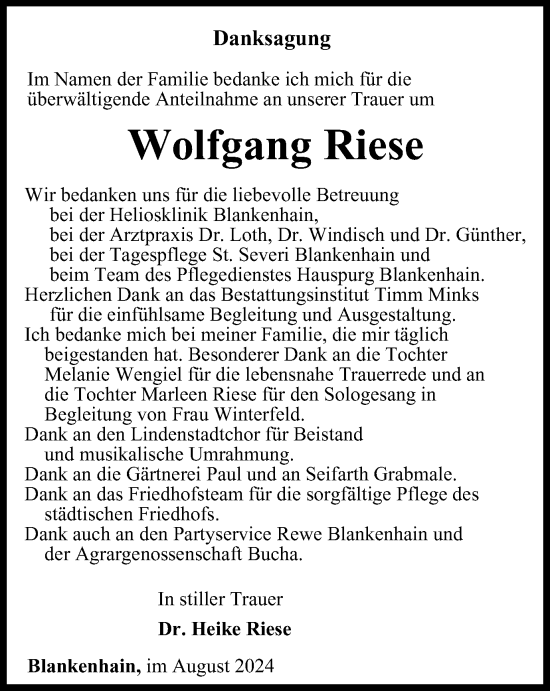 Danksagung

Im Namen der Familie bedanke ich mich für die überwältigende Anteilnahme an unserer Trauer um

Wolfgang Riese

Wir bedanken uns für die liebevolle Betreuung
bei der Heliosklinik Blankenhain,
bei der Arztpraxis Dr. Loth, Dr. Windisch und Dr. Günther,
bei der Tagespflege St. Severi Blankenhain und
beim Team des Pflegedienstes Hauspurg Blankenhain.
Herzlichen Dank an das Bestattungsinstitut Timm Minks für die einfühlsame Begleitung und Ausgestaltung.
Ich bedanke mich bei meiner Familie, die mir täglich beigestanden hat. Besonderer Dank an die Tochter Melanie Wengiel für die lebensnahe Trauerrede und an die Tochter Marleen Riese für den Sologesang in Begleitung von Frau Winterfeld.
Dank an den Lindenstadtchor für Beistand und musikalische Umrahmung.
Dank an die Gärtnerei Paul und an Seifarth Grabmale.
Dank an das Friedhofsteam für die sorgfältige Pflege des städtischen Friedhofs.
Dank auch an den Partyservice Rewe Blankenhain und der Agrargenossenschaft Bucha.

In stiller Trauer

Dr. Heike Riese

Blankenhain, im August 2024